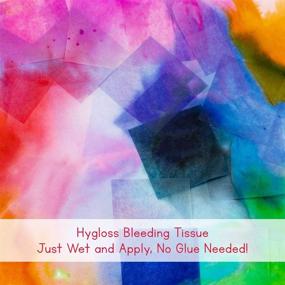 Hygloss Bleeding Tissue
Just Wet and Apply, No Glue Needed!